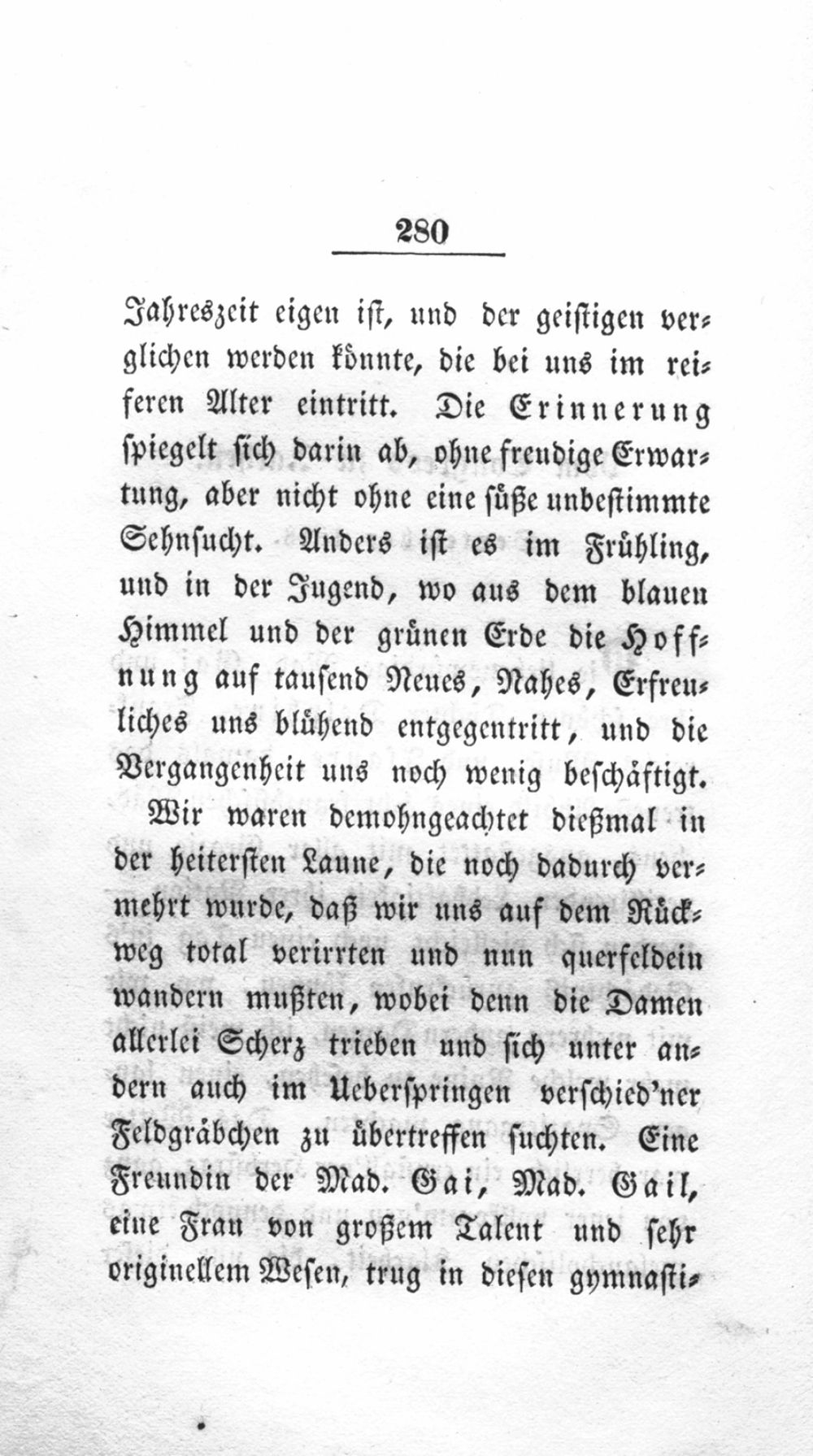 280

Jahreszeit eigen ist, und der geistigen verglichen werden könnte, die bei uns im reiferen Alter eintritt. Die Erinnerung spiegelt sich darin ab, ohne freudige Erwartung, aber nicht ohne eine süße unbestimmte Sehnsucht. Anders ist es im Frühling, und in der Jugend, wo aus dem blauen Himmel und der grünen Erde die Hoffnung auf tausend Neues, Nahes, Erfreuliches uns blühend entgegentritt, und die Vergangenheit uns noch wenig beschäftigt.

Wir waren demohngeachtet dießmal in der heitersten Laune, die noch dadurch vermehrt wurde, daß wir uns auf dem Rückweg total verirrten und nun querfeldein wandern mußten, wobei denn die Damen allerlei Scherz trieben und sich unter andern auch im Ueberspringen verschied'ner Feldgräbchen zu übertreffen suchten. Eine Freundin der Mad. Gai, Mad. Gail, eine Frau von großem Talent und sehr originellem Wesen, trug in diesen gymnasti-